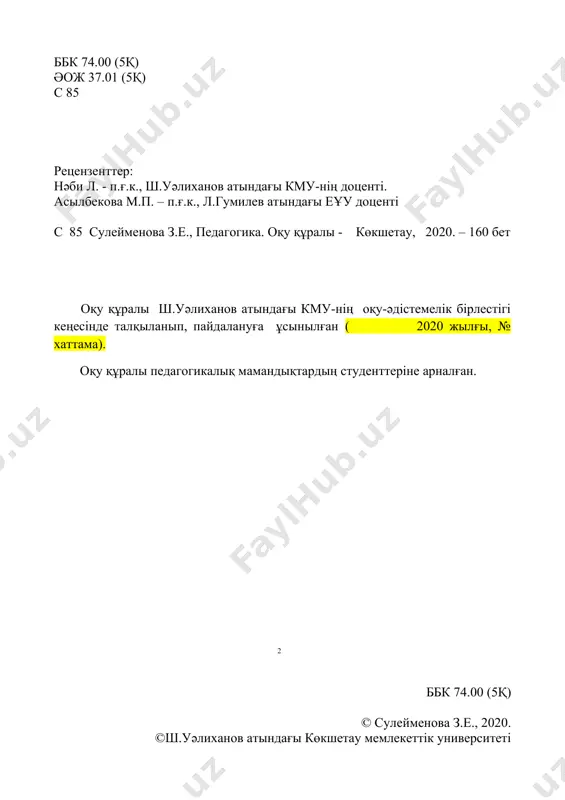 ББК 74.00 (5Қ)
ӘОЖ 37.01 (5Қ)
С 85

Рецензенттер:
Нәби Л. - п.ғ.к., Ш.Уәлиханов атындағы КМУ-нің доценті.
Асылбекова М.П. – п.ғ.к., Л.Гумилев атындағы ЕҰУ доценті

С 85 Сулейменова З.Е., Педагогика. Оқу құралы - Көкшетау, 2020. – 160 бет

Оқу құралы Ш.Уәлиханов атындағы КМУ-нің оқу-әдістемелік бірлестігі кеңесінде талқыланып, пайдалануға ұсынылған ( 2020 жылғы, № хаттама).

Оқу құралы педагогикалық мамандықтардың студенттеріне арналған.

FaylHub.uz

2

ББК 74.00 (5Қ)

© Сулейменова З.Е., 2020.
©Ш.Уәлиханов атындағы Көкшетау мемлекеттік университеті